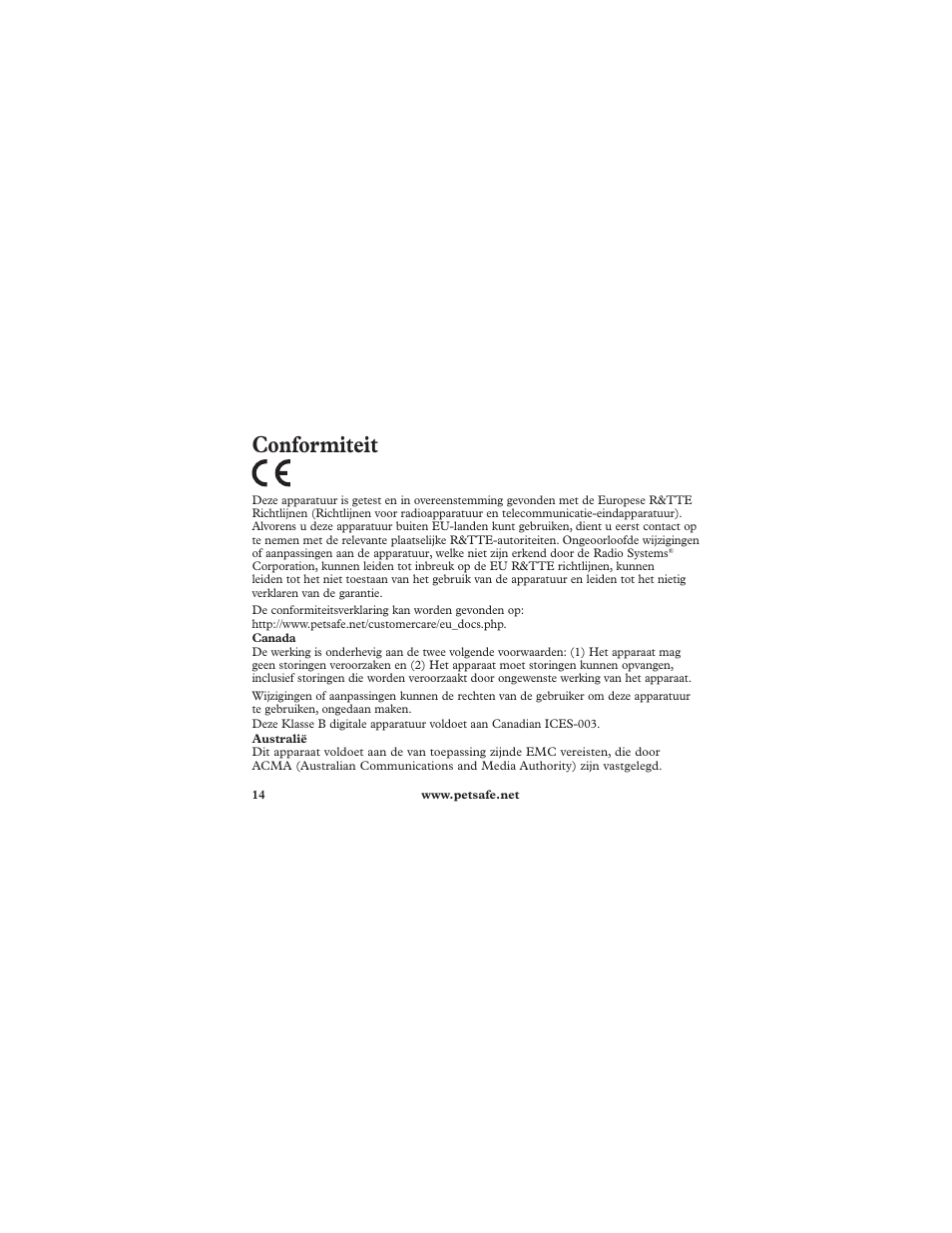 Conformiteit

CE

Deze apparatuur is getest en in overeenstemming gevonden met de Europese R&TTE Richtlijnen (Richtlijnen voor radioapparatuur en telecommunicatie-eindapparatuur). Alvorens u deze apparatuur buiten EU-landen kunt gebruiken, dient u eerst contact op te nemen met de relevante plaatselijke R&TTE-autoriteiten. Ongeoorloofde wijzigingen of aanpassingen aan de apparatuur, welke niet zijn erkend door de Radio Systems® Corporation, kunnen leiden tot inbreuk op de EU R&TTE richtlijnen, kunnen leiden tot het niet toestaan van het gebruik van de apparatuur en leiden tot het nietig verklaren van de garantie.

De conformiteitsverklaring kan worden gevonden op: http://www.petsafe.net/customercare/eu_docs.php.

Canada
De werking is onderhevig aan de twee volgende voorwaarden: (1) Het apparaat mag geen storingen veroorzaken en (2) Het apparaat moet storingen kunnen opvangen, inclusief storingen die worden veroorzaakt door ongewenste werking van het apparaat.

Wijzigingen of aanpassingen kunnen de rechten van de gebruiker om deze apparatuur te gebruiken, ongedaan maken.

Deze Klasse B digitale apparatuur voldoet aan Canadian ICES-003.

Australië
Dit apparaat voldoet aan de van toepassing zijnde EMC vereisten, die door ACMA (Australian Communications and Media Authority) zijn vastgelegd.

14 www.petsafe.net